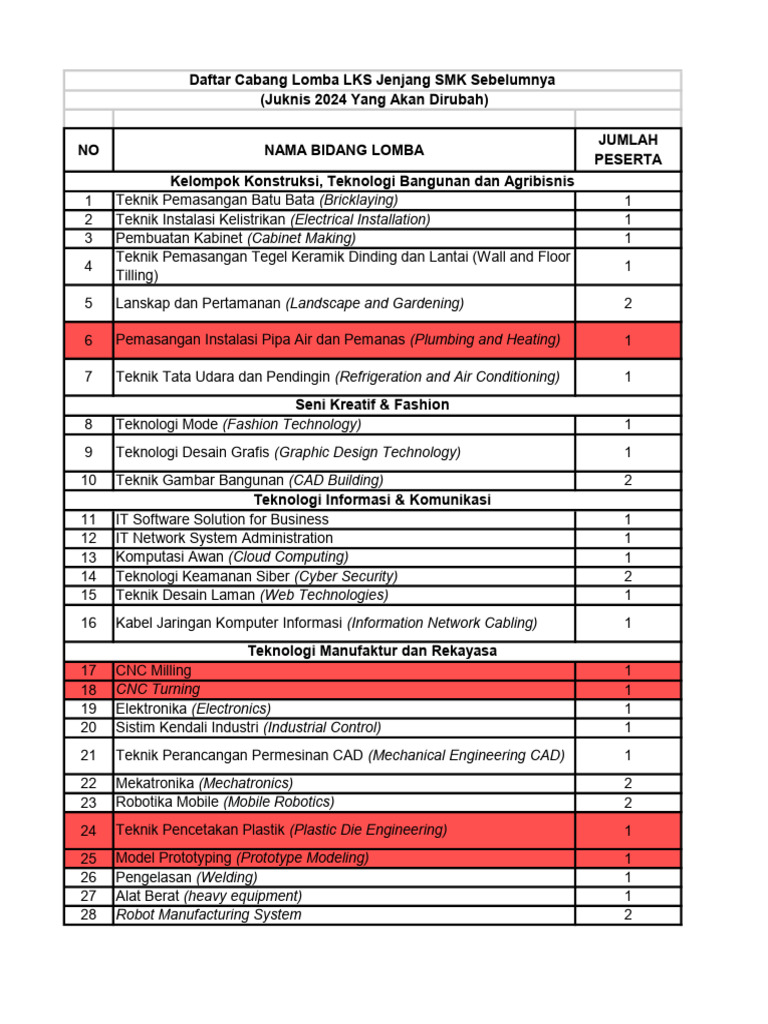 Daftar Cabang Lomba LKS Jenjang SMK Sebelumnya
(Juknis 2024 Yang Akan Dirubah)

| NO | NAMA BIDANG LOMBA | JUMLAH PESERTA |
|---|---|---|
| | Kelompok Konstruksi, Teknologi Bangunan dan Agribisnis | |
| 1 | Teknik Pemasangan Batu Bata (Bricklaying) | 1 |
| 2 | Teknik Instalasi Kelistrikan (Electrical Installation) | 1 |
| 3 | Pembuatan Kabinet (Cabinet Making) | 1 |
| 4 | Teknik Pemasangan Tegel Keramik Dinding dan Lantai (Wall and Floor Tilling) | 1 |
| 5 | Lanskap dan Pertamanan (Landscape and Gardening) | 2 |
| 6 | Pemasangan Instalasi Pipa Air dan Pemanas (Plumbing and Heating) | 1 |
| 7 | Teknik Tata Udara dan Pendingin (Refrigeration and Air Conditioning) | 1 |
| | Seni Kreatif & Fashion | |
| 8 | Teknologi Mode (Fashion Technology) | 1 |
| 9 | Teknologi Desain Grafis (Graphic Design Technology) | 1 |
| 10 | Teknik Gambar Bangunan (CAD Building) | 2 |
| | Teknologi Informasi & Komunikasi | |
| 11 | IT Software Solution for Business | 1 |
| 12 | IT Network System Administration | 1 |
| 13 | Komputasi Awan (Cloud Computing) | 1 |
| 14 | Teknologi Keamanan Siber (Cyber Security) | 2 |
| 15 | Teknik Desain Laman (Web Technologies) | 1 |
| 16 | Kabel Jaringan Komputer Informasi (Information Network Cabling) | 1 |
| | Teknologi Manufaktur dan Rekayasa | |
| 17 | CNC Milling | 1 |
| 18 | CNC Turning | 1 |
| 19 | Elektronika (Electronics) | 1 |
| 20 | Sistim Kendali Industri (Industrial Control) | 1 |
| 21 | Teknik Perancangan Permesinan CAD (Mechanical Engineering CAD) | 1 |
| 22 | Mekatronika (Mechatronics) | 2 |
| 23 | Robotika Mobile (Mobile Robotics) | 2 |
| 24 | Teknik Pencetakan Plastik (Plastic Die Engineering) | 1 |
| 25 | Model Prototyping (Prototype Modeling) | 1 |
| 26 | Pengelasan (Welding) | 1 |
| 27 | Alat Berat (heavy equipment) | 1 |
| 28 | Robot Manufacturing System | 2 |